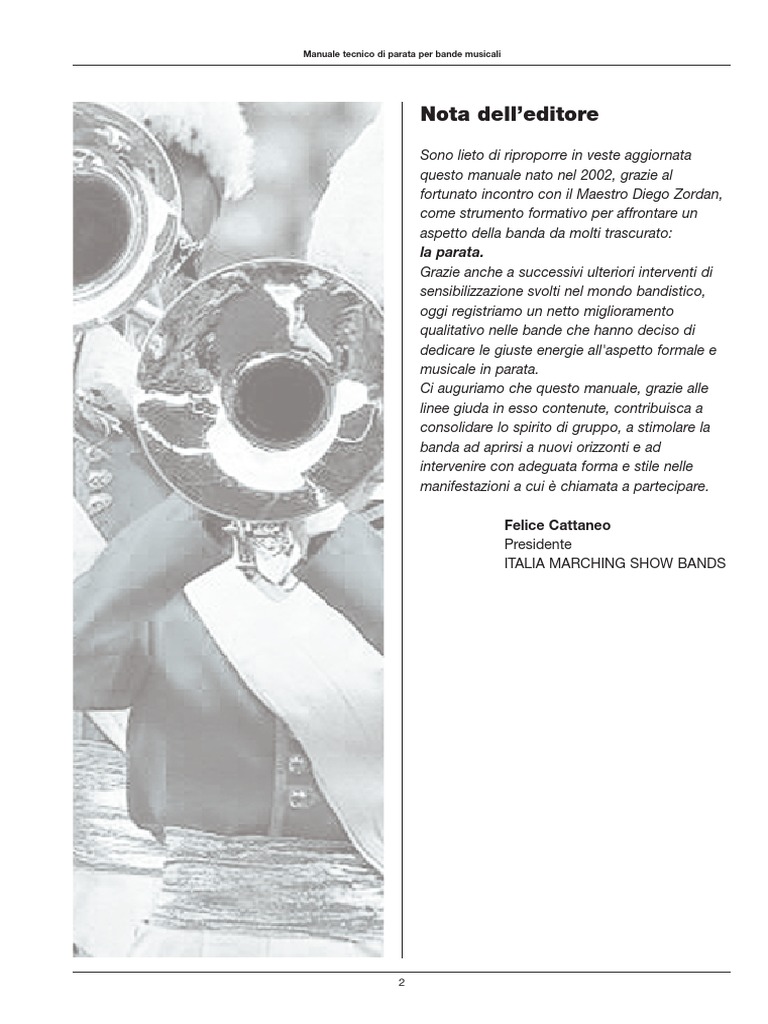 Manuale tecnico di parata per bande musicali

Nota dell'editore

Sono lieto di riproporre in veste aggiornata questo manuale nato nel 2002, grazie al fortunato incontro con il Maestro Diego Zordan, come strumento formativo per affrontare un aspetto della banda da molti trascurato:
la parata.
Grazie anche a successivi ulteriori interventi di sensibilizzazione svolti nel mondo bandistico, oggi registriamo un netto miglioramento qualitativo nelle bande che hanno deciso di dedicare le giuste energie all'aspetto formale e musicale in parata.
Ci auguriamo che questo manuale, grazie alle linee giuda in esso contenute, contribuisca a consolidare lo spirito di gruppo, a stimolare la banda ad aprirsi a nuovi orizzonti e ad intervenire con adeguata forma e stile nelle manifestazioni a cui è chiamata a partecipare.

Felice Cattaneo
Presidente
ITALIA MARCHING SHOW BANDS

2